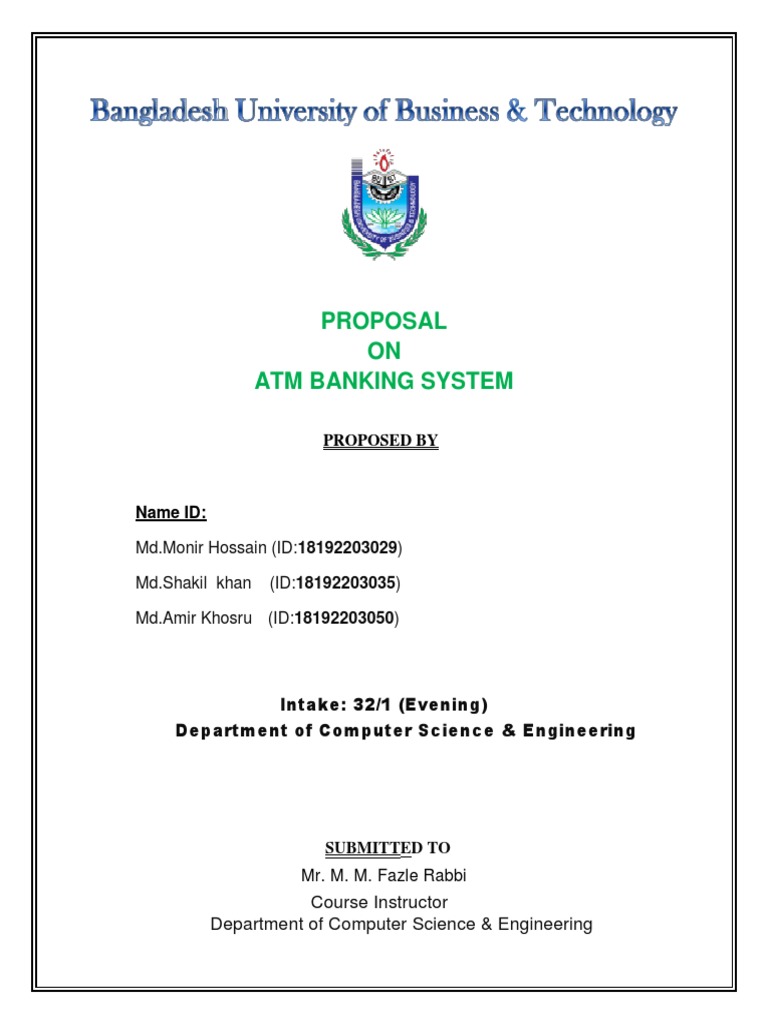 Bangladesh University of Business & Technology

PROPOSAL
ON
ATM BANKING SYSTEM

PROPOSED BY

Name ID:

Md.Monir Hossain (ID:18192203029)

Md.Shakil khan (ID:18192203035)

Md.Amir Khosru (ID:18192203050)

Intake: 32/1 (Evening)
Department of Computer Science & Engineering

SUBMITTED TO
Mr. M. M. Fazle Rabbi
Course Instructor
Department of Computer Science & Engineering